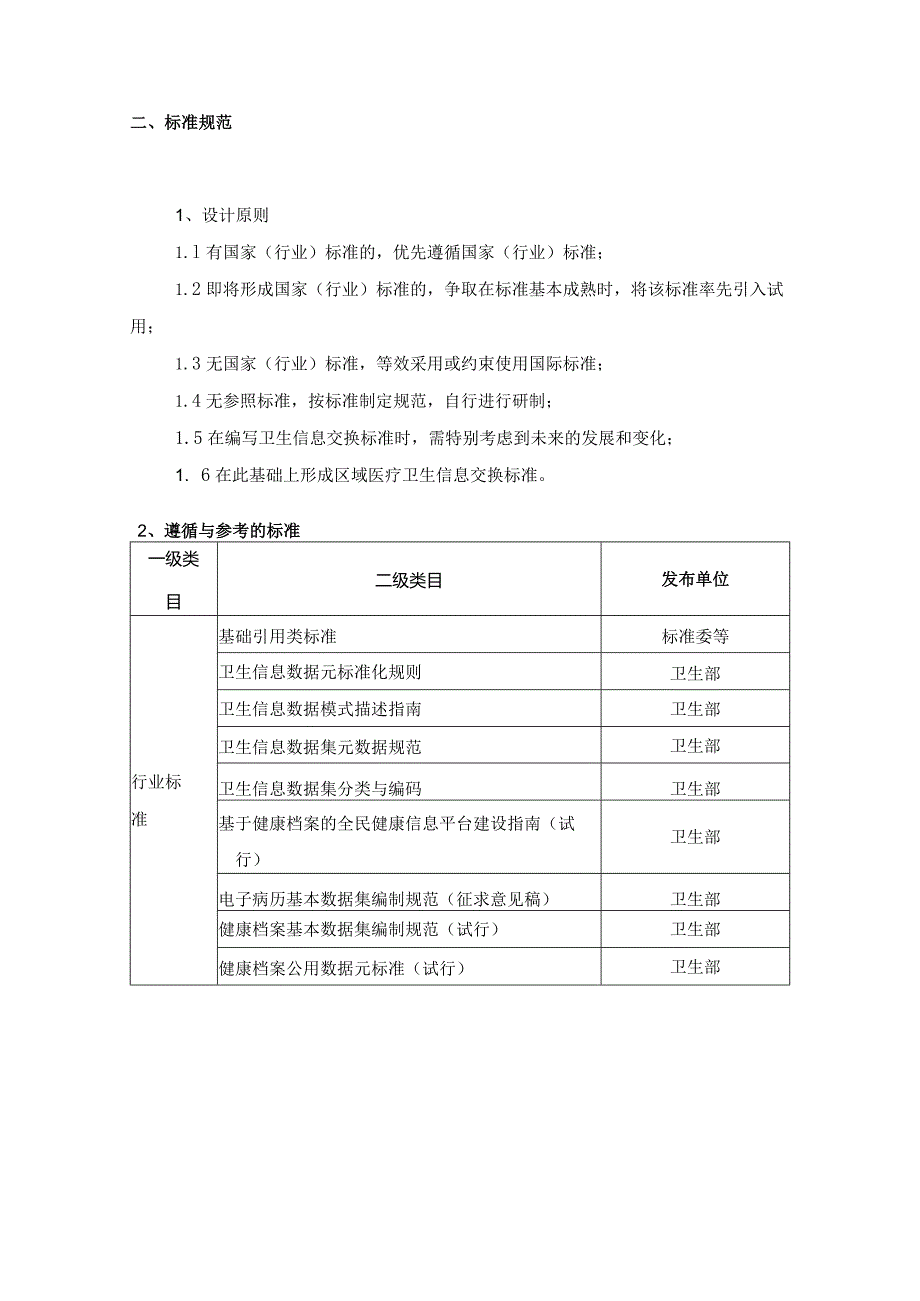 二、标准规范

1、设计原则

1.1 有国家（行业）标准的，优先遵循国家（行业）标准；

1.2 即将形成国家（行业）标准的，争取在标准基本成熟时，将该标准率先引入试用；

1.3 无国家（行业）标准，等效采用或约束使用国际标准；

1.4 无参照标准，按标准制定规范，自行进行研制；

1.5 在编写卫生信息交换标准时，需特别考虑到未来的发展和变化；

1. 6 在此基础上形成区域医疗卫生信息交换标准。

2、遵循与参考的标准

| 一级类目 | 二级类目 | 发布单位 |
|---|---|---|
| 行业标准 | 基础引用类标准 | 标准委等 |
| | 卫生信息数据元标准化规则 | 卫生部 |
| | 卫生信息数据模式描述指南 | 卫生部 |
| | 卫生信息数据集元数据规范 | 卫生部 |
| | 卫生信息数据集分类与编码 | 卫生部 |
| | 基于健康档案的全民健康信息平台建设指南（试行） | 卫生部 |
| | 电子病历基本数据集编制规范（征求意见稿） | 卫生部 |
| | 健康档案基本数据集编制规范（试行） | 卫生部 |
| | 健康档案公用数据元标准（试行） | 卫生部 |